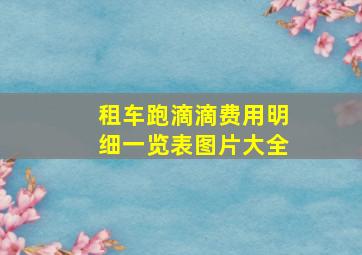 租车跑滴滴费用明细一览表图片大全